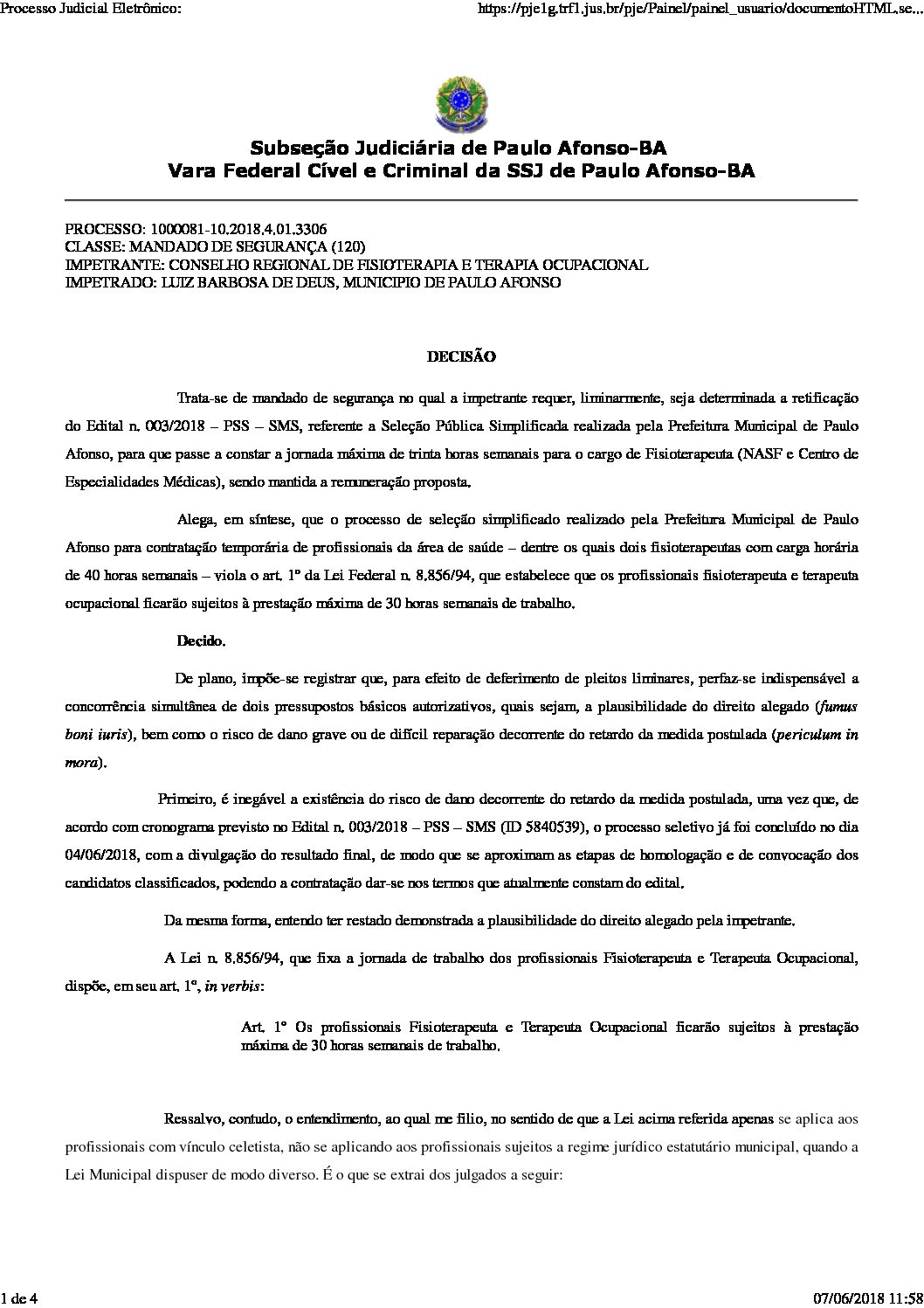 Processo Judicial Eletrônico:

https://pje1g.trf1.jus.br/pje/Painel/painel_usuario/documentoHTML.se...

Subseção Judiciária de Paulo Afonso-BA
Vara Federal Cível e Criminal da SSJ de Paulo Afonso-BA

PROCESSO: 1000081-10.2018.4.01.3306
CLASSE: MANDADO DE SEGURANÇA (120)
IMPETRANTE: CONSELHO REGIONAL DE FISIOTERAPIA E TERAPIA OCUPACIONAL
IMPETRADO: LUIZ BARBOSA DE DEUS, MUNICIPIO DE PAULO AFONSO

DECISÃO

Trata-se de mandado de segurança no qual a impetrante requer, liminarmente, seja determinada a retificação do Edital n. 003/2018 – PSS – SMS, referente a Seleção Pública Simplificada realizada pela Prefeitura Municipal de Paulo Afonso, para que passe a constar a jornada máxima de trinta horas semanais para o cargo de Fisioterapeuta (NASF e Centro de Especialidades Médicas), sendo mantida a remuneração proposta.

Alega, em síntese, que o processo de seleção simplificado realizado pela Prefeitura Municipal de Paulo Afonso para contratação temporária de profissionais da área de saúde – dentre os quais dois fisioterapeutas com carga horária de 40 horas semanais – viola o art. 1º da Lei Federal n. 8.856/94, que estabelece que os profissionais fisioterapeuta e terapeuta ocupacional ficarão sujeitos à prestação máxima de 30 horas semanais de trabalho.

Decido.

De plano, impõe-se registrar que, para efeito de deferimento de pleitos liminares, perfaz-se indispensável a concorrência simultânea de dois pressupostos básicos autorizativos, quais sejam, a plausibilidade do direito alegado (fumus boni iuris), bem como o risco de dano grave ou de difícil reparação decorrente do retardo da medida postulada (periculum in mora).

Primeiro, é inegável a existência do risco de dano decorrente do retardo da medida postulada, uma vez que, de acordo com cronograma previsto no Edital n. 003/2018 – PSS – SMS (ID 5840539), o processo seletivo já foi concluído no dia 04/06/2018, com a divulgação do resultado final, de modo que se aproximam as etapas de homologação e de convocação dos candidatos classificados, podendo a contratação dar-se nos termos que atualmente constam do edital.

Da mesma forma, entendo ter restado demonstrada a plausibilidade do direito alegado pela impetrante.

A Lei n. 8.856/94, que fixa a jornada de trabalho dos profissionais Fisioterapeuta e Terapeuta Ocupacional, dispõe, em seu art. 1º, in verbis:

Art. 1º Os profissionais Fisioterapeuta e Terapeuta Ocupacional ficarão sujeitos à prestação máxima de 30 horas semanais de trabalho.

Ressalvo, contudo, o entendimento, ao qual me filio, no sentido de que a Lei acima referida apenas se aplica aos profissionais com vínculo celetista, não se aplicando aos profissionais sujeitos a regime jurídico estatutário municipal, quando a Lei Municipal dispuser de modo diverso. É o que se extrai dos julgados a seguir:

1 de 4

07/06/2018 11:58